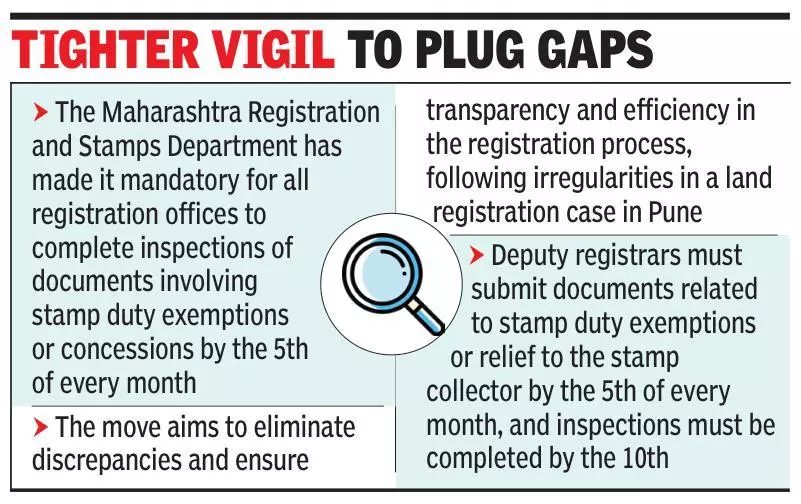 TIGHTER VIGIL TO PLUG GAPS

➤ The Maharashtra Registration and Stamps Department has made it mandatory for all registration offices to complete inspections of documents involving stamp duty exemptions or concessions by the 5th of every month

➤ The move aims to eliminate discrepancies and ensure transparency and efficiency in the registration process, following irregularities in a land registration case in Pune

➤ Deputy registrars must submit documents related to stamp duty exemptions or relief to the stamp collector by the 5th of every month, and inspections must be completed by the 10th